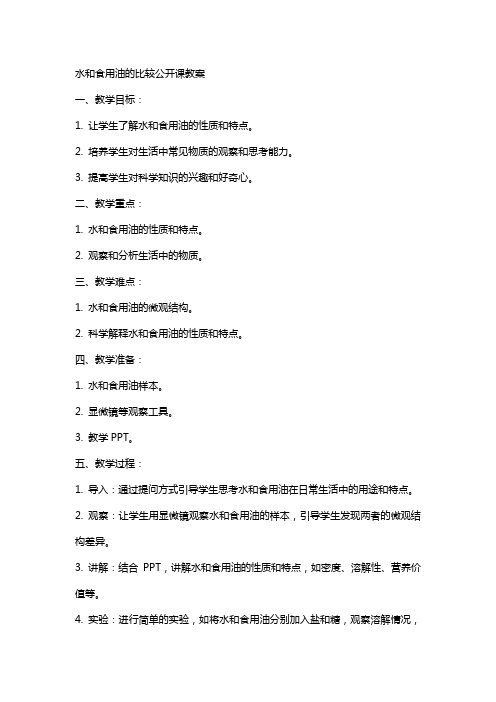 水和食用油的比较公开课教案

一、教学目标：

1. 让学生了解水和食用油的性质和特点。

2. 培养学生对生活中常见物质的观察和思考能力。

3. 提高学生对科学知识的兴趣和好奇心。

二、教学重点：

1. 水和食用油的性质和特点。

2. 观察和分析生活中的物质。

三、教学难点：

1. 水和食用油的微观结构。

2. 科学解释水和食用油的性质和特点。

四、教学准备：

1. 水和食用油样本。

2. 显微镜等观察工具。

3. 教学 PPT。

五、教学过程：

1. 导入：通过提问方式引导学生思考水和食用油在日常生活中的用途和特点。

2. 观察：让学生用显微镜观察水和食用油的样本，引导学生发现两者的微观结构差异。

3. 讲解：结合 PPT，讲解水和食用油的性质和特点，如密度、溶解性、营养价值等。

4. 实验：进行简单的实验，如将水和食用油分别加入盐和糖，观察溶解情况，